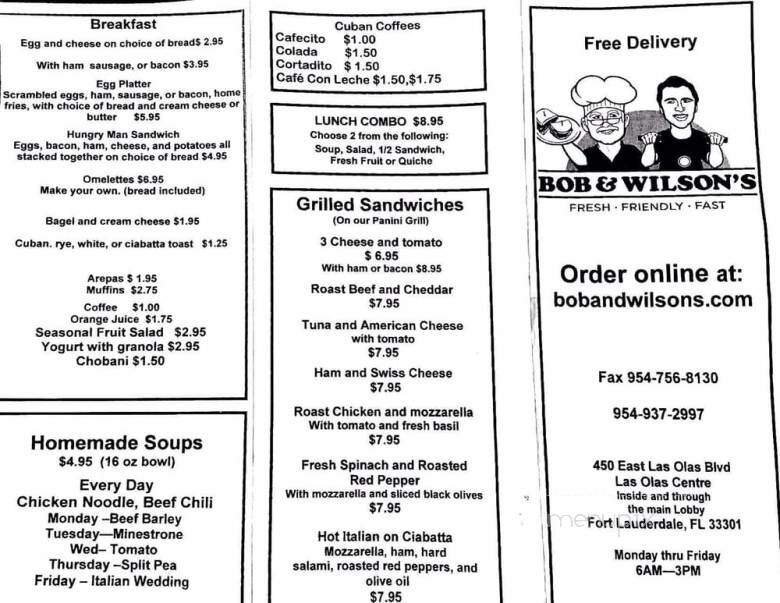 Breakfast
Egg and cheese on choice of bread$ 2.95

With ham sausage, or bacon $3.95

Egg Platter
Scrambled eggs, ham, sausage, or bacon, home fries, with choice of bread and cream cheese or butter $5.95

Hungry Man Sandwich
Eggs, bacon, ham, cheese, and potatoes all stacked together on choice of bread $4.95

Omelettes $6.95
Make your own. (bread included)

Bagel and cream cheese $1.95

Cuban. rye, white, or ciabatta toast $1.25

Arepas $ 1.95
Muffins $2.75
Coffee $1.00
Orange Juice $1.75
Seasonal Fruit Salad $2.95
Yogurt with granola $2.95
Chobani $1.50

Homemade Soups
$4.95 (16 oz bowl)
Every Day
Chicken Noodle, Beef Chili
Monday –Beef Barley
Tuesday—Minestrone
Wed– Tomato
Thursday –Split Pea
Friday – Italian Wedding

Cuban Coffees
Cafecito $1.00
Colada $1.50
Cortadito $ 1.50
Café Con Leche $1.50,$1.75

LUNCH COMBO $8.95
Choose 2 from the following:
Soup, Salad, 1/2 Sandwich, Fresh Fruit or Quiche

Grilled Sandwiches
(On our Panini Grill)
3 Cheese and tomato
$ 6.95
With ham or bacon $8.95
Roast Beef and Cheddar
$7.95
Tuna and American Cheese
with tomato
$7.95
Ham and Swiss Cheese
$7.95
Roast Chicken and mozzarella
With tomato and fresh basil
$7.95
Fresh Spinach and Roasted Red Pepper
With mozzarella and sliced black olives
$7.95
Hot Italian on Ciabatta
Mozzarella, ham, hard salami, roasted red peppers, and olive oil
$7.95

Free Delivery
BOB & WILSON'S
FRESH · FRIENDLY · FAST
Order online at:
bobandwilsons.com

Fax 954-756-8130
954-937-2997

450 East Las Olas Blvd
Las Olas Centre
Inside and through the main Lobby
Fort Lauderdale, FL 33301

Monday thru Friday
6AM—3PM